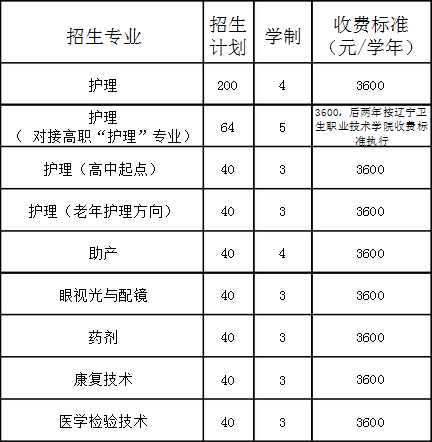 | 招生专业 | 招生计划 | 学制 | 收费标准（元/学年） |
|---|---|---|---|
| 护理 | 200 | 4 | 3600 |
| 护理（ 对接高职“护理”专业） | 64 | 5 | 3600，后两年按辽宁卫生职业技术学院收费标准执行 |
| 护理（高中起点） | 40 | 3 | 3600 |
| 护理（老年护理方向） | 40 | 3 | 3600 |
| 助产 | 40 | 4 | 3600 |
| 眼视光与配镜 | 40 | 3 | 3600 |
| 药剂 | 40 | 3 | 3600 |
| 康复技术 | 40 | 3 | 3600 |
| 医学检验技术 | 40 | 3 | 3600 |